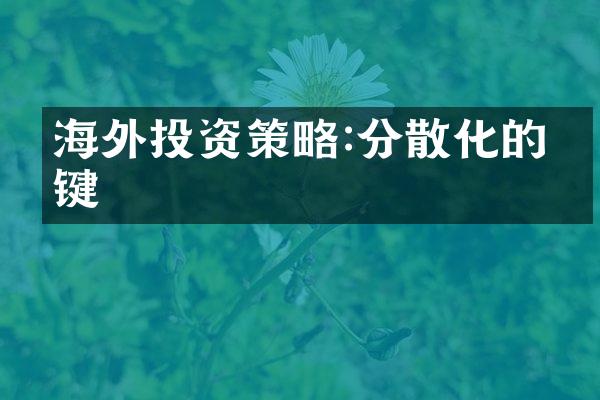 海外投资策略:分散化的键